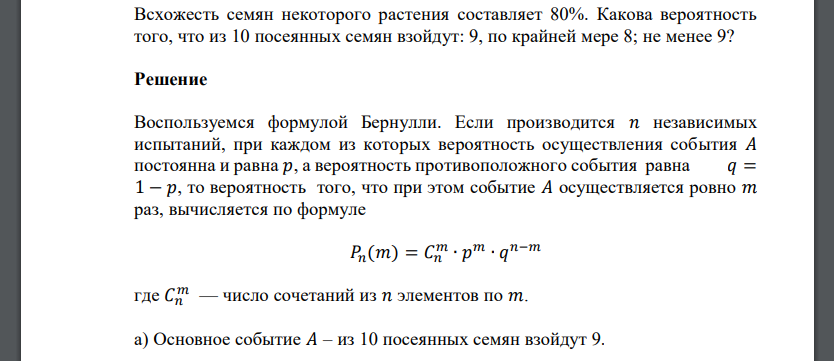 Всхожесть семян некоторого растения составляет 80%. Какова вероятность того, что из 10 посеянных семян взойдут: 9, по крайней мере 8; не менее 9?

Решение

Воспользуемся формулой Бернулли. Если производится $n$ независимых испытаний, при каждом из которых вероятность осуществления события $A$ постоянна и равна $p$, а вероятность противоположного события равна $q = 1 - p$, то вероятность того, что при этом событие $A$ осуществляется ровно $m$ раз, вычисляется по формуле

$P_n(m) = C_n^m \cdot p^m \cdot q^{n-m}$

где $C_n^m$ — число сочетаний из $n$ элементов по $m$.

а) Основное событие $A$ – из 10 посеянных семян взойдут 9.